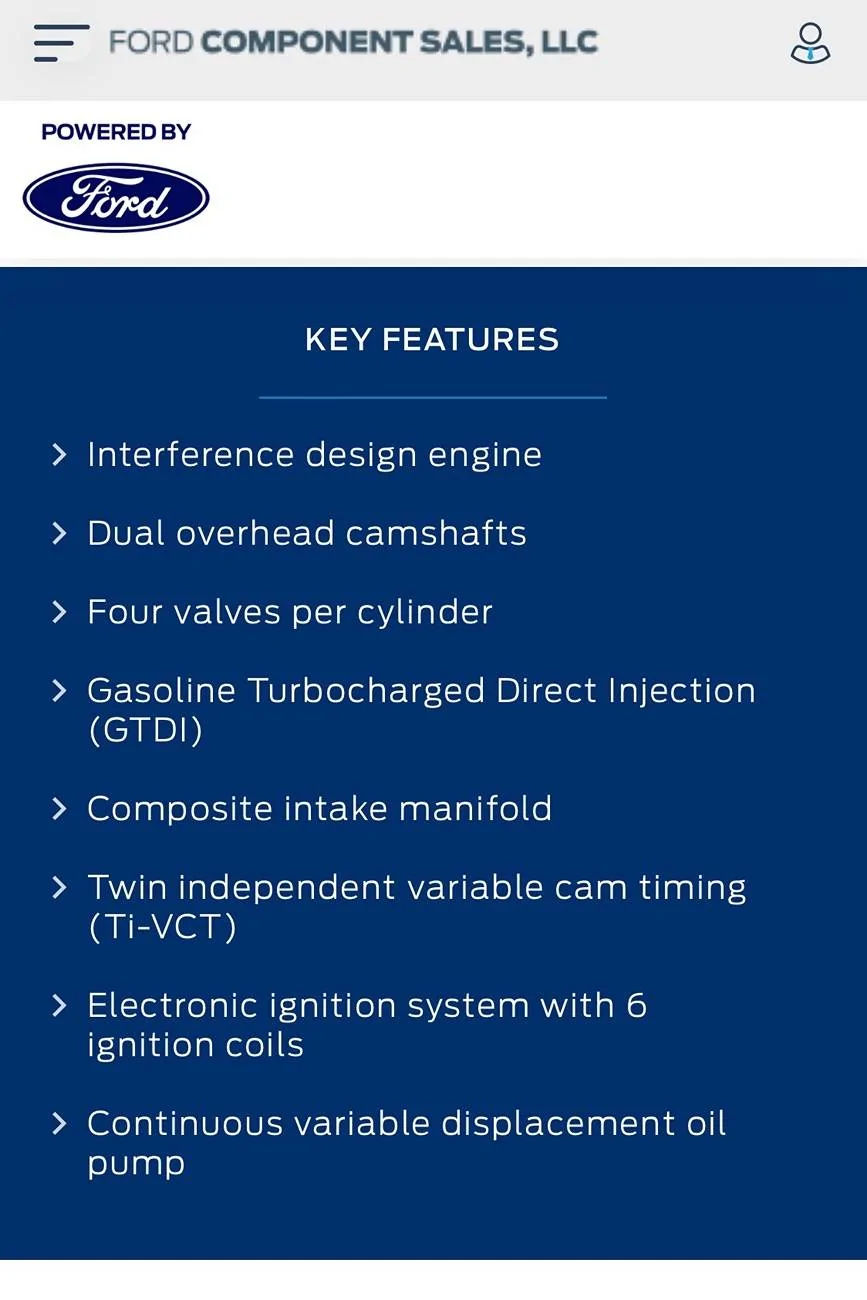 FORD COMPONENT SALES, LLC

POWERED BY

Ford

KEY FEATURES

> Interference design engine

> Dual overhead camshafts

> Four valves per cylinder

> Gasoline Turbocharged Direct Injection (GTDI)

> Composite intake manifold

> Twin independent variable cam timing (Ti-VCT)

> Electronic ignition system with 6 ignition coils

> Continuous variable displacement oil pump